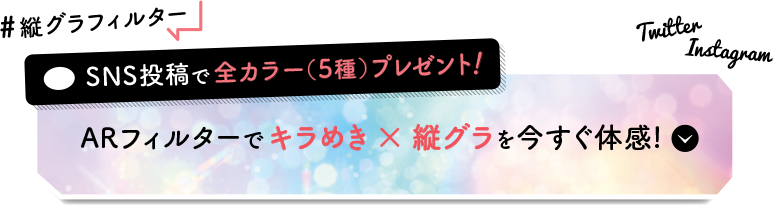 ＃縦グラフィルター

Twitter
Instagram

SNS投稿で全カラー（5種）プレゼント！

ARフィルターでキラめき × 縦グラを今すぐ体感！